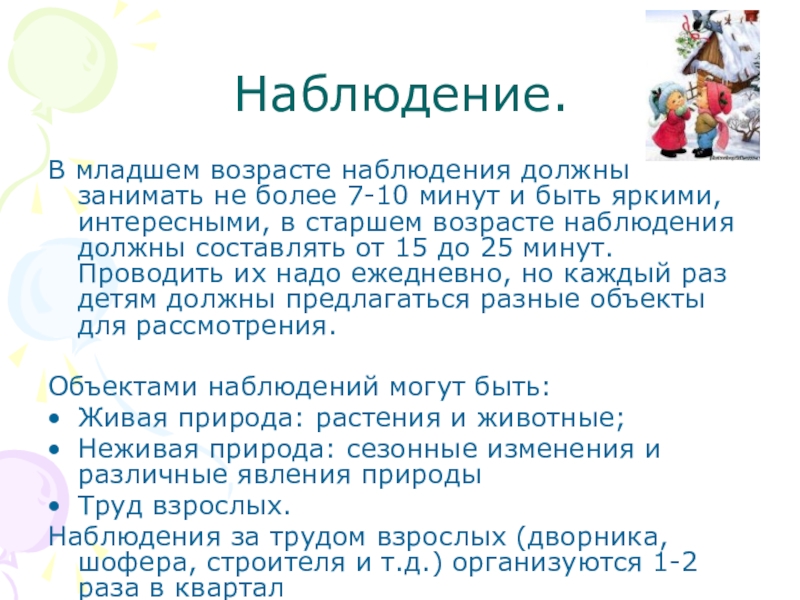 Наблюдение.

В младшем возрасте наблюдения должны занимать не более 7-10 минут и быть яркими, интересными, в старшем возрасте наблюдения должны составлять от 15 до 25 минут. Проводить их надо ежедневно, но каждый раз детям должны предлагаться разные объекты для рассмотрения.

Объектами наблюдений могут быть:
• Живая природа: растения и животные;
• Неживая природа: сезонные изменения и различные явления природы
• Труд взрослых.
Наблюдения за трудом взрослых (дворника, шофера, строителя и т.д.) организуются 1-2 раза в квартал